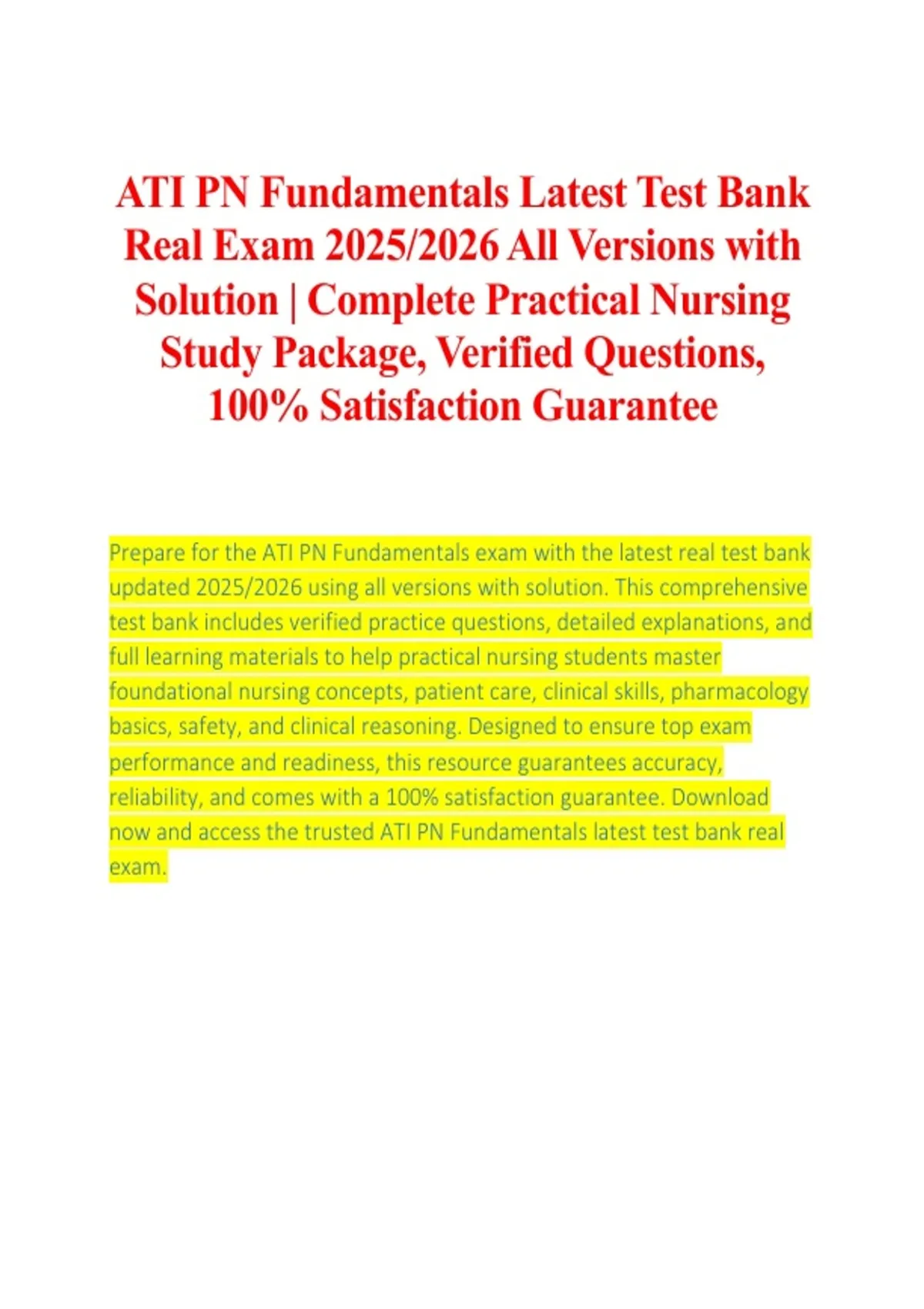 ATI PN Fundamentals Latest Test Bank Real Exam 2025/2026 All Versions with Solution | Complete Practical Nursing Study Package, Verified Questions, 100% Satisfaction Guarantee

Prepare for the ATI PN Fundamentals exam with the latest real test bank updated 2025/2026 using all versions with solution. This comprehensive test bank includes verified practice questions, detailed explanations, and full learning materials to help practical nursing students master foundational nursing concepts, patient care, clinical skills, pharmacology basics, safety, and clinical reasoning. Designed to ensure top exam performance and readiness, this resource guarantees accuracy, reliability, and comes with a 100% satisfaction guarantee. Download now and access the trusted ATI PN Fundamentals latest test bank real exam.